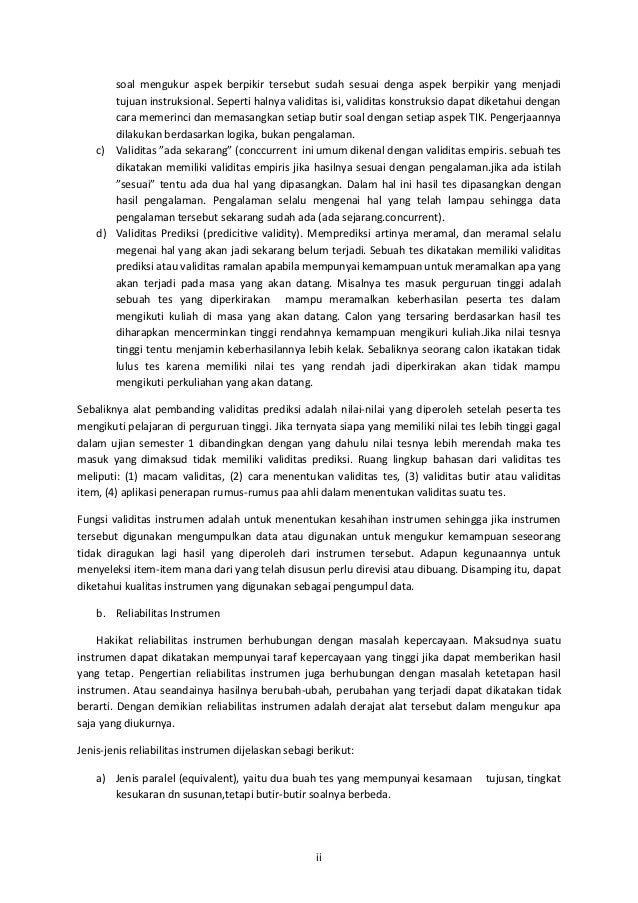 soal mengukur aspek berpikir tersebut sudah sesuai denga aspek berpikir yang menjadi tujuan instruksional. Seperti halnya validitas isi, validitas konstruksio dapat diketahui dengan cara memerinci dan memasangkan setiap butir soal dengan setiap aspek TIK. Pengerjaannya dilakukan berdasarkan logika, bukan pengalaman.

c) Validitas "ada sekarang" (conccurrent ini umum dikenal dengan validitas empiris. sebuah tes dikatakan memiliki validitas empiris jika hasilnya sesuai dengan pengalaman.jika ada istilah "sesuai" tentu ada dua hal yang dipasangkan. Dalam hal ini hasil tes dipasangkan dengan hasil pengalaman. Pengalaman selalu mengenai hal yang telah lampau sehingga data pengalaman tersebut sekarang sudah ada (ada sejarang.concurrent).

d) Validitas Prediksi (predicitive validity). Memprediksi artinya meramal, dan meramal selalu megenai hal yang akan jadi sekarang belum terjadi. Sebuah tes dikatakan memiliki validitas prediksi atau validitas ramalan apabila mempunyai kemampuan untuk meramalkan apa yang akan terjadi pada masa yang akan datang. Misalnya tes masuk perguruan tinggi adalah sebuah tes yang diperkirakan mampu meramalkan keberhasilan peserta tes dalam mengikuti kuliah di masa yang akan datang. Calon yang tersaring berdasarkan hasil tes diharapkan mencerminkan tinggi rendahnya kemampuan mengikuri kuliah.Jika nilai tesnya tinggi tentu menjamin keberhasilannya lebih kelak. Sebaliknya seorang calon ikatakan tidak lulus tes karena memiliki nilai tes yang rendah jadi diperkirakan akan tidak mampu mengikuti perkuliahan yang akan datang.

Sebaliknya alat pembanding validitas prediksi adalah nilai-nilai yang diperoleh setelah peserta tes mengikuti pelajaran di perguruan tinggi. Jika ternyata siapa yang memiliki nilai tes lebih tinggi gagal dalam ujian semester 1 dibandingkan dengan yang dahulu nilai tesnya lebih merendah maka tes masuk yang dimaksud tidak memiliki validitas prediksi. Ruang lingkup bahasan dari validitas tes meliputi: (1) macam validitas, (2) cara menentukan validitas tes, (3) validitas butir atau validitas item, (4) aplikasi penerapan rumus-rumus paa ahli dalam menentukan validitas suatu tes.

Fungsi validitas instrumen adalah untuk menentukan kesahihan instrumen sehingga jika instrumen tersebut digunakan mengumpulkan data atau digunakan untuk mengukur kemampuan seseorang tidak diragukan lagi hasil yang diperoleh dari instrumen tersebut. Adapun kegunaannya untuk menyeleksi item-item mana dari yang telah disusun perlu direvisi atau dibuang. Disamping itu, dapat diketahui kualitas instrumen yang digunakan sebagai pengumpul data.

b. Reliabilitas Instrumen

Hakikat reliabilitas instrumen berhubungan dengan masalah kepercayaan. Maksudnya suatu instrumen dapat dikatakan mempunyai taraf kepercayaan yang tinggi jika dapat memberikan hasil yang tetap. Pengertian reliabilitas instrumen juga berhubungan dengan masalah ketetapan hasil instrumen. Atau seandainya hasilnya berubah-ubah, perubahan yang terjadi dapat dikatakan tidak berarti. Dengan demikian reliabilitas instrumen adalah derajat alat tersebut dalam mengukur apa saja yang diukurnya.

Jenis-jenis reliabilitas instrumen dijelaskan sebagi berikut:

a) Jenis paralel (equivalent), yaitu dua buah tes yang mempunyai kesamaan tujusan, tingkat kesukaran dn susunan,tetapi butir-butir soalnya berbeda.

ii